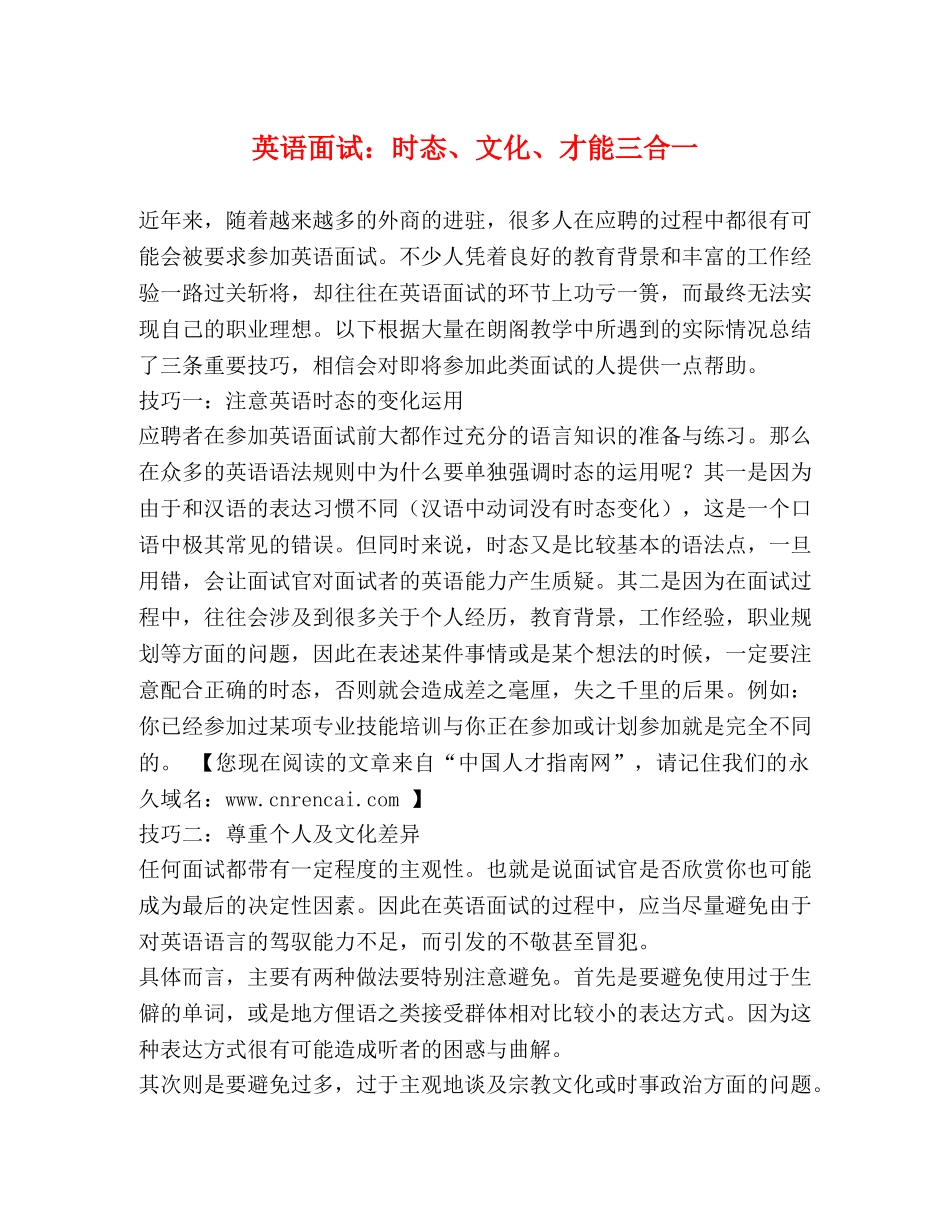 英语面试：时态、文化、才能三合一

近年来，随着越来越多的外商的进驻，很多人在应聘的过程中都很有可能会被要求参加英语面试。不少人凭着良好的教育背景和丰富的工作经验一路过关斩将，却往往在英语面试的环节上功亏一篑，而最终无法实现自己的职业理想。以下根据大量在朗阁教学中所遇到的实际情况总结了三条重要技巧，相信会对即将参加此类面试的人提供一点帮助。
技巧一：注意英语时态的变化运用
应聘者在参加英语面试前大都作过充分的语言知识的准备与练习。那么在众多的英语语法规则中为什么要单独强调时态的运用呢？其一是因为由于和汉语的表达习惯不同（汉语中动词没有时态变化），这是一个口语中极其常见的错误。但同时来说，时态又是比较基本的语法点，一旦用错，会让面试官对面试者的英语能力产生质疑。其二是因为在面试过程中，往往会涉及到很多关于个人经历，教育背景，工作经验，职业规划等方面的问题，因此在表述某件事情或是某个想法的时候，一定要注意配合正确的时态，否则就会造成差之毫厘，失之千里的后果。例如：你已经参加过某项专业技能培训与你正在参加或计划参加就是完全不同的。 【您现在阅读的文章来自“中国人才指南网”，请记住我们的永久域名：www.cnrencai.com 】
技巧二：尊重个人及文化差异
任何面试都带有一定程度的主观性。也就是说面试官是否欣赏你也可能成为最后的决定性因素。因此在英语面试的过程中，应当尽量避免由于对英语语言的驾驭能力不足，而引发的不敬甚至冒犯。
具体而言，主要有两种做法要特别注意避免。首先是要避免使用过于生僻的单词，或是地方俚语之类接受群体相对比较小的表达方式。因为这种表达方式很有可能造成听者的困惑与曲解。
其次则是要避免过多，过于主观地谈及宗教文化或时事政治方面的问题。